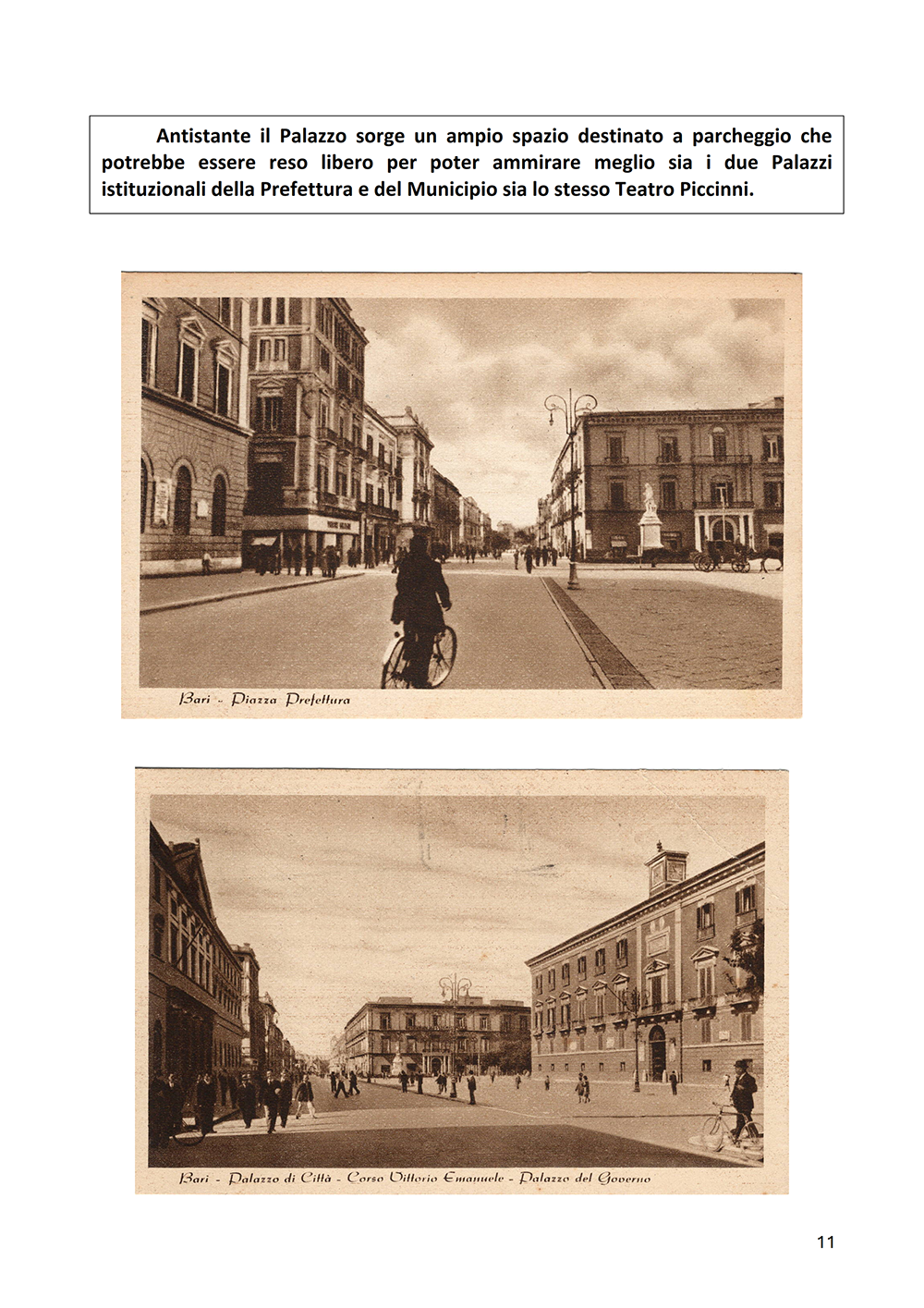 Antistante il Palazzo sorge un ampio spazio destinato a parcheggio che potrebbe essere reso libero per poter ammirare meglio sia i due Palazzi istituzionali della Prefettura e del Municipio sia lo stesso Teatro Piccinni.

Bari - Piazza Prefettura

Bari - Palazzo di Città - Corso Vittorio Emanuele - Palazzo del Governo

11